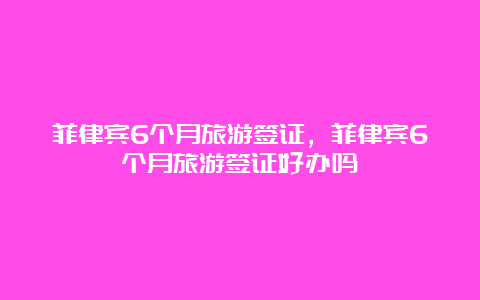 菲律宾6个月旅游签证，菲律宾6个月旅游签证好办吗